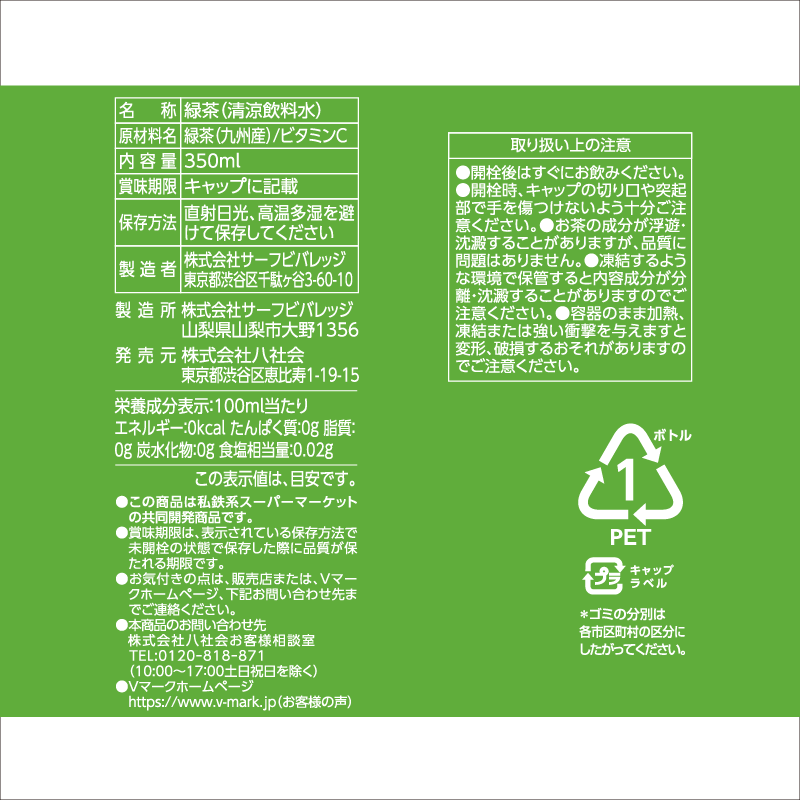 | 名　称 | 緑茶(清涼飲料水) |
|---|---|
| 原材料名 | 緑茶(九州産)/ビタミンC |
| 内容量 | 350ml |
| 賞味期限 | キャップに記載 |
| 保存方法 | 直射日光、高温多湿を避けて保存してください |
| 製造者 | 株式会社サーフビバレッジ 東京都渋谷区千駄ヶ谷3-60-10 |

製造所 株式会社サーフビバレッジ
山梨県山梨市大野1356

発売元 株式会社八社会
東京都渋谷区恵比寿1-19-15

栄養成分表示:100ml当たり
エネルギー:0kcal たんぱく質:0g 脂質:0g 炭水化物:0g 食塩相当量:0.02g

この表示値は、目安です。

●この商品は私鉄系スーパーマーケットの共同開発商品です。
●賞味期限は、表示されている保存方法で未開栓の状態で保存した際に品質が保たれる期限です。
●お気付きの点は、販売店または、Vマークホームページ、下記お問い合わせ先までご連絡ください。
●本商品のお問い合わせ先
株式会社八社会お客様相談室
TEL:0120-818-871
(10:00～17:00土日祝日を除く)
●Vマークホームページ
https://www.v-mark.jp(お客様の声)

取り扱い上の注意

●開栓後はすぐにお飲みください。●開栓時、キャップの切り口や突起部で手を傷つけないよう十分ご注意ください。●お茶の成分が浮遊・沈澱することがありますが、品質に問題はありません。●凍結するような環境で保管すると内容成分が分離・沈澱することがありますのでご注意ください。●容器のまま加熱、凍結または強い衝撃を与えますと変形、破損するおそれがありますのでご注意ください。

ボトル
1
PET

プラ
キャップ
ラベル

*ゴミの分別は各市区町村の区分にしたがってください。